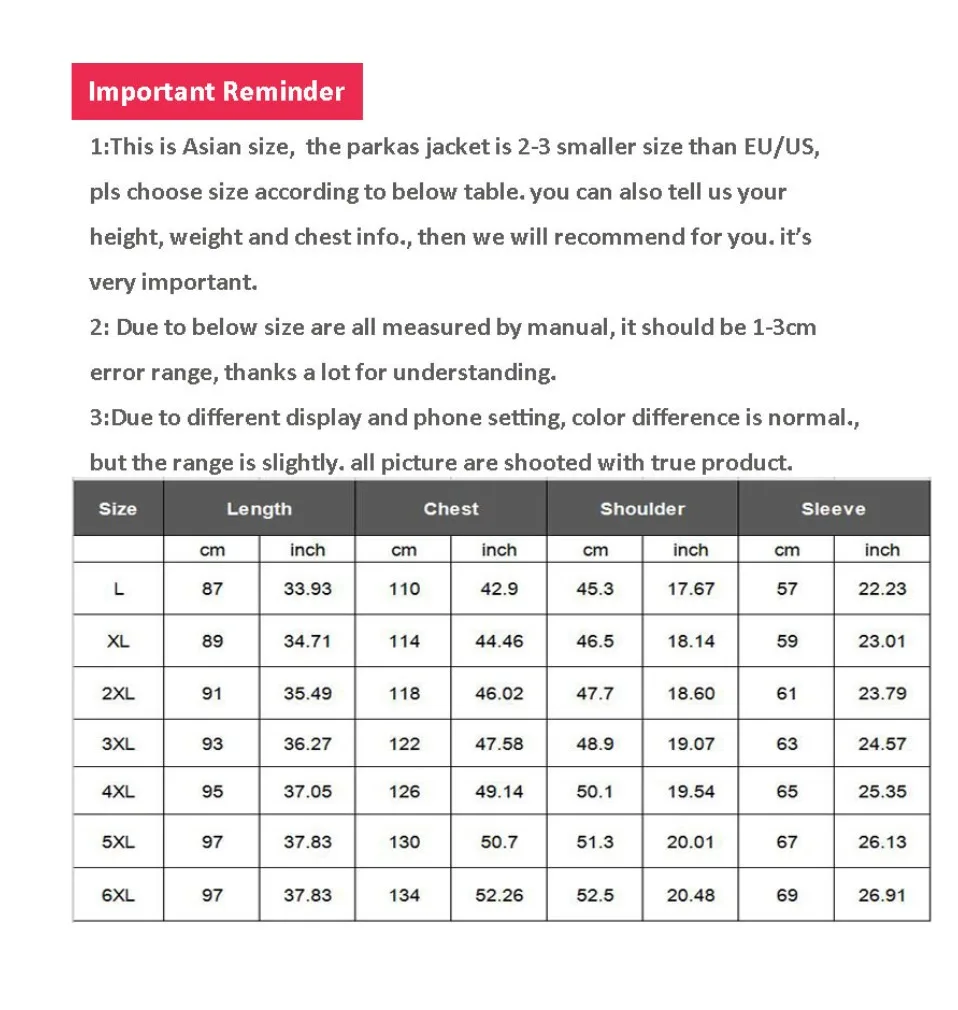 Important Reminder

1:This is Asian size, the parkas jacket is 2-3 smaller size than EU/US, pls choose size according to below table. you can also tell us your height, weight and chest info., then we will recommend for you. it's very important.

2: Due to below size are all measured by manual, it should be 1-3cm error range, thanks a lot for understanding.

3:Due to different display and phone setting, color difference is normal., but the range is slightly. all picture are shooted with true product.

| Size | Length | | Chest | | Shoulder | | Sleeve | |
|---|---|---|---|---|---|---|---|---|
| | cm | inch | cm | inch | cm | inch | cm | inch |
| L | 87 | 33.93 | 110 | 42.9 | 45.3 | 17.67 | 57 | 22.23 |
| XL | 89 | 34.71 | 114 | 44.46 | 46.5 | 18.14 | 59 | 23.01 |
| 2XL | 91 | 35.49 | 118 | 46.02 | 47.7 | 18.60 | 61 | 23.79 |
| 3XL | 93 | 36.27 | 122 | 47.58 | 48.9 | 19.07 | 63 | 24.57 |
| 4XL | 95 | 37.05 | 126 | 49.14 | 50.1 | 19.54 | 65 | 25.35 |
| 5XL | 97 | 37.83 | 130 | 50.7 | 51.3 | 20.01 | 67 | 26.13 |
| 6XL | 97 | 37.83 | 134 | 52.26 | 52.5 | 20.48 | 69 | 26.91 |